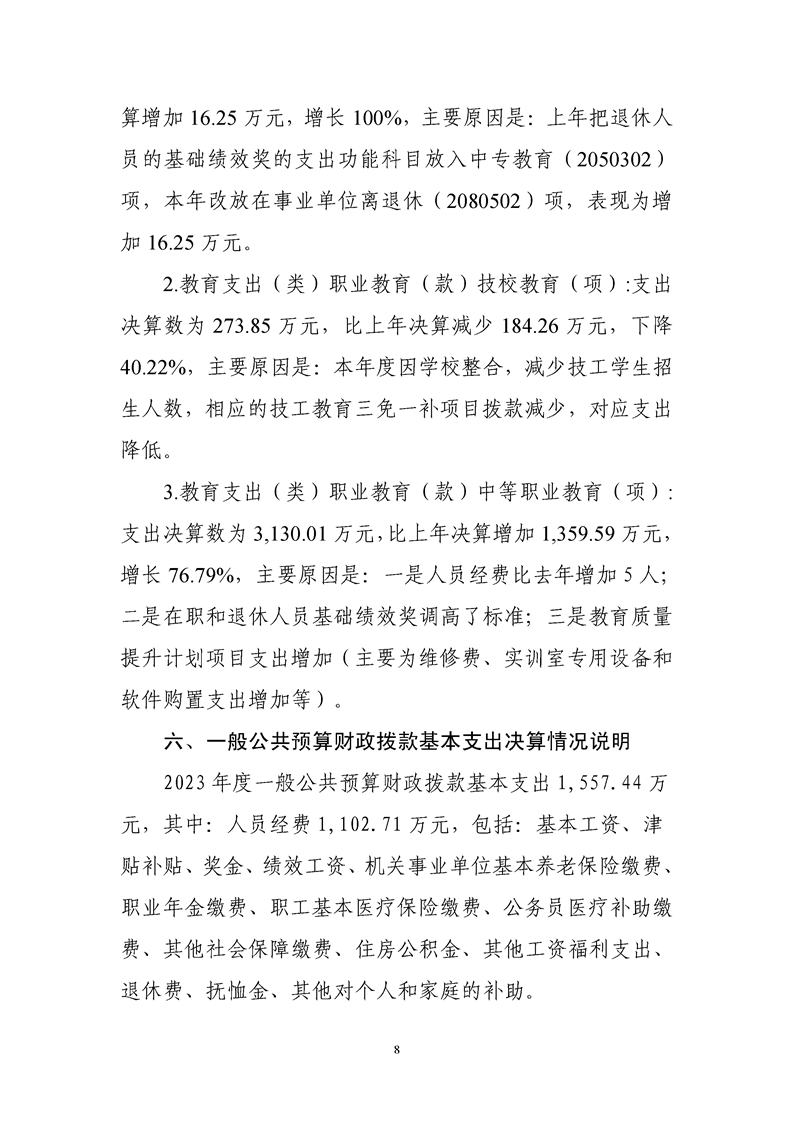 算增加16.25万元，增长100%，主要原因是：上年把退休人员的基础绩效奖的支出功能科目放入中专教育（2050302）项，本年改放在事业单位离退休（2080502）项，表现为增加16.25万元。

2.教育支出（类）职业教育（款）技校教育（项）:支出决算数为273.85万元，比上年决算减少184.26万元，下降40.22%，主要原因是：本年度因学校整合，减少技工学生招生人数，相应的技工教育三免一补项目拨款减少，对应支出降低。

3.教育支出（类）职业教育（款）中等职业教育（项）:支出决算数为3,130.01万元，比上年决算增加1,359.59万元，增长76.79%，主要原因是：一是人员经费比去年增加5人；二是在职和退休人员基础绩效奖调高了标准；三是教育质量提升计划项目支出增加（主要为维修费、实训室专用设备和软件购置支出增加等）。

六、一般公共预算财政拨款基本支出决算情况说明

2023年度一般公共预算财政拨款基本支出1,557.44万元，其中：人员经费1,102.71万元，包括：基本工资、津贴补贴、奖金、绩效工资、机关事业单位基本养老保险缴费、职业年金缴费、职工基本医疗保险缴费、公务员医疗补助缴费、其他社会保障缴费、住房公积金、其他工资福利支出、退休费、抚恤金、其他对个人和家庭的补助。

8